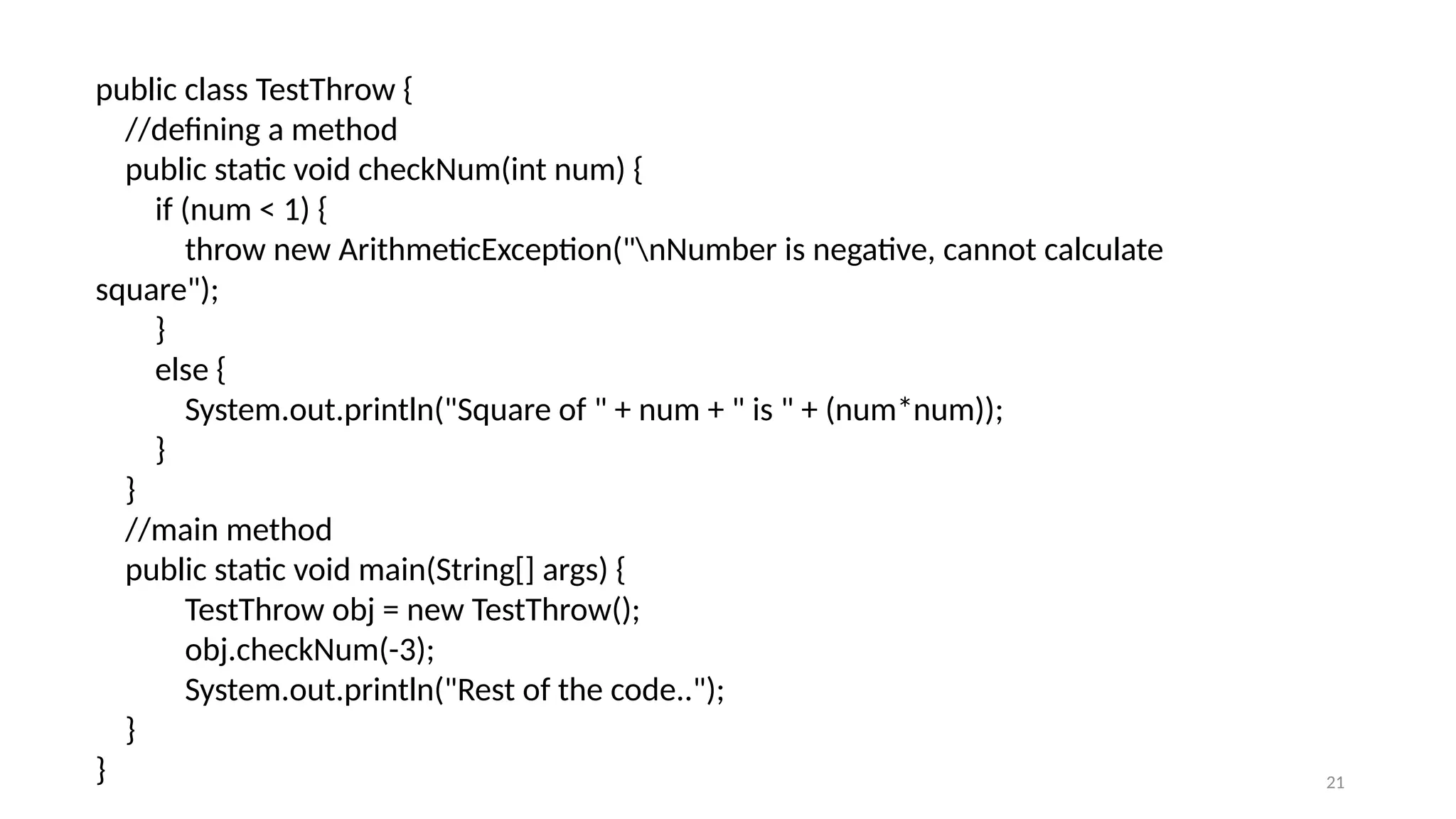 public class TestThrow {
   //defining a method
   public static void checkNum(int num) {
      if (num < 1) {
         throw new ArithmeticException("\nNumber is negative, cannot calculate
square");
      }
      else {
         System.out.println("Square of " + num + " is " + (num*num));
      }
   }
   //main method
   public static void main(String[] args) {
         TestThrow obj = new TestThrow();
         obj.checkNum(-3);
         System.out.println("Rest of the code..");
   }
}

21